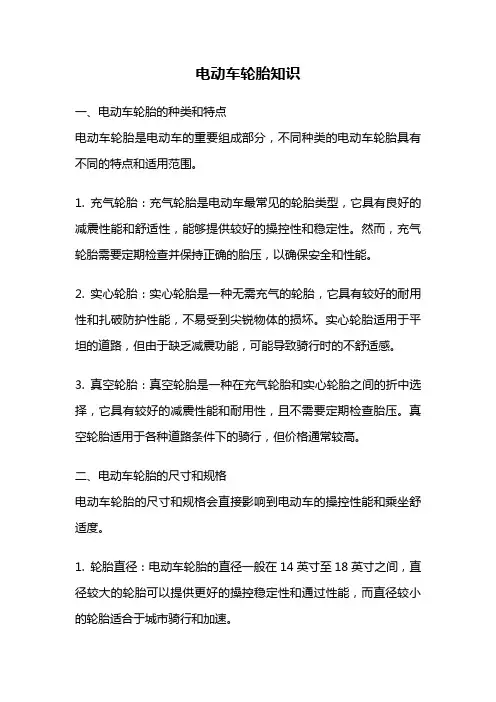 电动车轮胎知识

一、电动车轮胎的种类和特点
电动车轮胎是电动车的重要组成部分，不同种类的电动车轮胎具有不同的特点和适用范围。

1. 充气轮胎：充气轮胎是电动车最常见的轮胎类型，它具有良好的减震性能和舒适性，能够提供较好的操控性和稳定性。然而，充气轮胎需要定期检查并保持正确的胎压，以确保安全和性能。

2. 实心轮胎：实心轮胎是一种无需充气的轮胎，它具有较好的耐用性和扎破防护性能，不易受到尖锐物体的损坏。实心轮胎适用于平坦的道路，但由于缺乏减震功能，可能导致骑行时的不舒适感。

3. 真空轮胎：真空轮胎是一种在充气轮胎和实心轮胎之间的折中选择，它具有较好的减震性能和耐用性，且不需要定期检查胎压。真空轮胎适用于各种道路条件下的骑行，但价格通常较高。

二、电动车轮胎的尺寸和规格
电动车轮胎的尺寸和规格会直接影响到电动车的操控性能和乘坐舒适度。

1. 轮胎直径：电动车轮胎的直径一般在 14 英寸至 18 英寸之间，直径较大的轮胎可以提供更好的操控稳定性和通过性能，而直径较小的轮胎适合于城市骑行和加速。